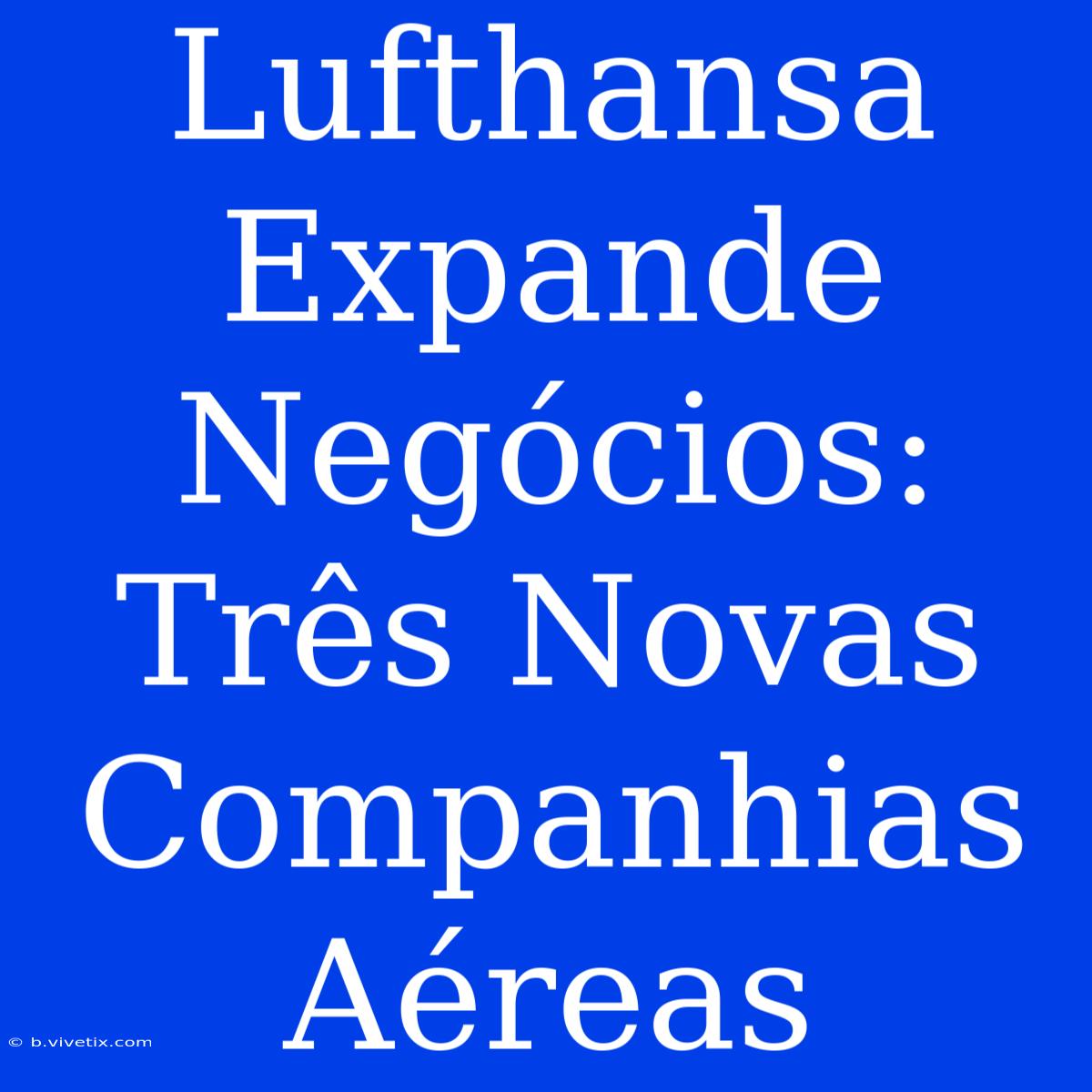 Lufthansa Expande Negócios: Três Novas Companhias Aéreas

© b.vivetix.com